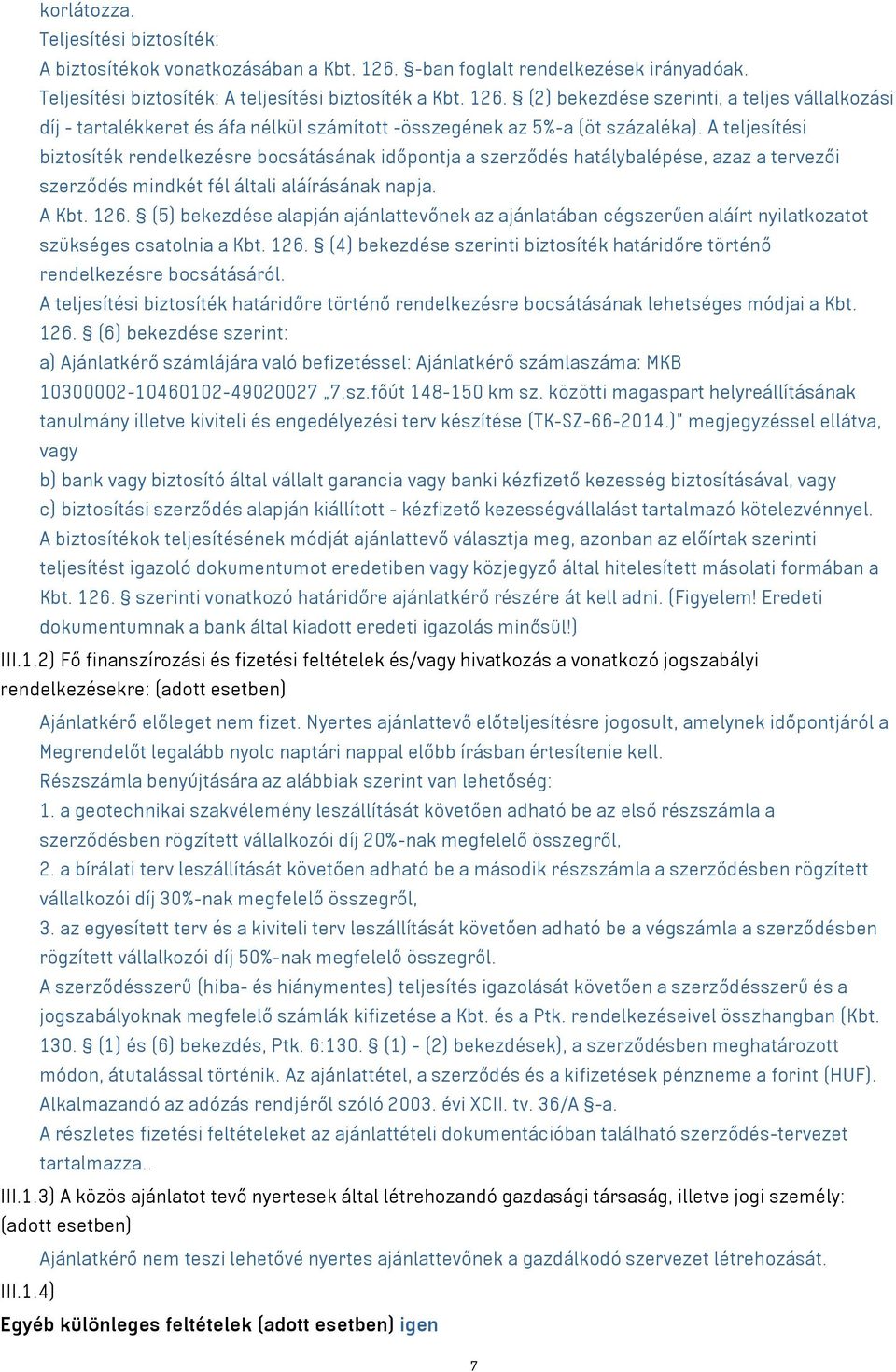 korlátozza.
Teljesítési biztosíték:
A biztosítékok vonatkozásában a Kbt. 126. §-ban foglalt rendelkezések irányadóak.
Teljesítési biztosíték: A teljesítési biztosíték a Kbt. 126. § (2) bekezdése szerinti, a teljes vállalkozási díj - tartalékkeret és áfa nélkül számított -összegének az 5%-a (öt százaléka). A teljesítési biztosíték rendelkezésre bocsátásának időpontja a szerződés hatálybalépése, azaz a tervezői szerződés mindkét fél általi aláírásának napja.
A Kbt. 126. § (5) bekezdése alapján ajánlattevőnek az ajánlatában cégszerűen aláírt nyilatkozatot szükséges csatolnia a Kbt. 126. § (4) bekezdése szerinti biztosíték határidőre történő rendelkezésre bocsátásáról.
A teljesítési biztosíték határidőre történő rendelkezésre bocsátásának lehetséges módjai a Kbt. 126. § (6) bekezdése szerint:
a) Ajánlatkérő számlájára való befizetéssel: Ajánlatkérő számlaszáma: MKB 10300002-10460102-49020027 „7.sz.főút 148-150 km sz. közötti magaspart helyreállításának tanulmány illetve kiviteli és engedélyezési terv készítése (TK-SZ-66-2014.)" megjegyzéssel ellátva, vagy
b) bank vagy biztosító által vállalt garancia vagy banki kézfizető kezesség biztosításával, vagy
c) biztosítási szerződés alapján kiállított - kézfizető kezességvállalást tartalmazó kötelezvénnyel.
A biztosítékok teljesítésének módját ajánlattevő választja meg, azonban az előírtak szerinti teljesítést igazoló dokumentumot eredetiben vagy közjegyző által hitelesített másolati formában a Kbt. 126. § szerinti vonatkozó határidőre ajánlatkérő részére át kell adni. (Figyelem! Eredeti dokumentumnak a bank által kiadott eredeti igazolás minősül!)
III.1.2) Fő finanszírozási és fizetési feltételek és/vagy hivatkozás a vonatkozó jogszabályi rendelkezésekre: (adott esetben)
Ajánlatkérő előleget nem fizet. Nyertes ajánlattevő előteljesítésre jogosult, amelynek időpontjáról a Megrendelőt legalább nyolc naptári nappal előbb írásban értesítenie kell.
Részszámla benyújtására az alábbiak szerint van lehetőség:
1. a geotechnikai szakvélemény leszállítását követően adható be az első részszámla a szerződésben rögzített vállalkozói díj 20%-nak megfelelő összegről,
2. a bírálati terv leszállítását követően adható be a második részszámla a szerződésben rögzített vállalkozói díj 30%-nak megfelelő összegről,
3. az egyesített terv és a kiviteli terv leszállítását követően adható be a végszámla a szerződésben rögzített vállalkozói díj 50%-nak megfelelő összegről.
A szerződésszerű (hiba- és hiánymentes) teljesítés igazolását követően a szerződésszerű és a jogszabályoknak megfelelő számlák kifizetése a Kbt. és a Ptk. rendelkezéseivel összhangban (Kbt. 130. § (1) és (6) bekezdés, Ptk. 6:130. § (1) - (2) bekezdések), a szerződésben meghatározott módon, átutalással történik. Az ajánlattétel, a szerződés és a kifizetések pénzneme a forint (HUF).
Alkalmazandó az adózás rendjéről szóló 2003. évi XCII. tv. 36/A §-a.
A részletes fizetési feltételeket az ajánlattételi dokumentációban található szerződés-tervezet tartalmazza..
III.1.3) A közös ajánlatot tevő nyertesek által létrehozandó gazdasági társaság, illetve jogi személy: (adott esetben)
Ajánlatkérő nem teszi lehetővé nyertes ajánlattevőnek a gazdálkodó szervezet létrehozását.
III.1.4)
Egyéb különleges feltételek (adott esetben) igen
7